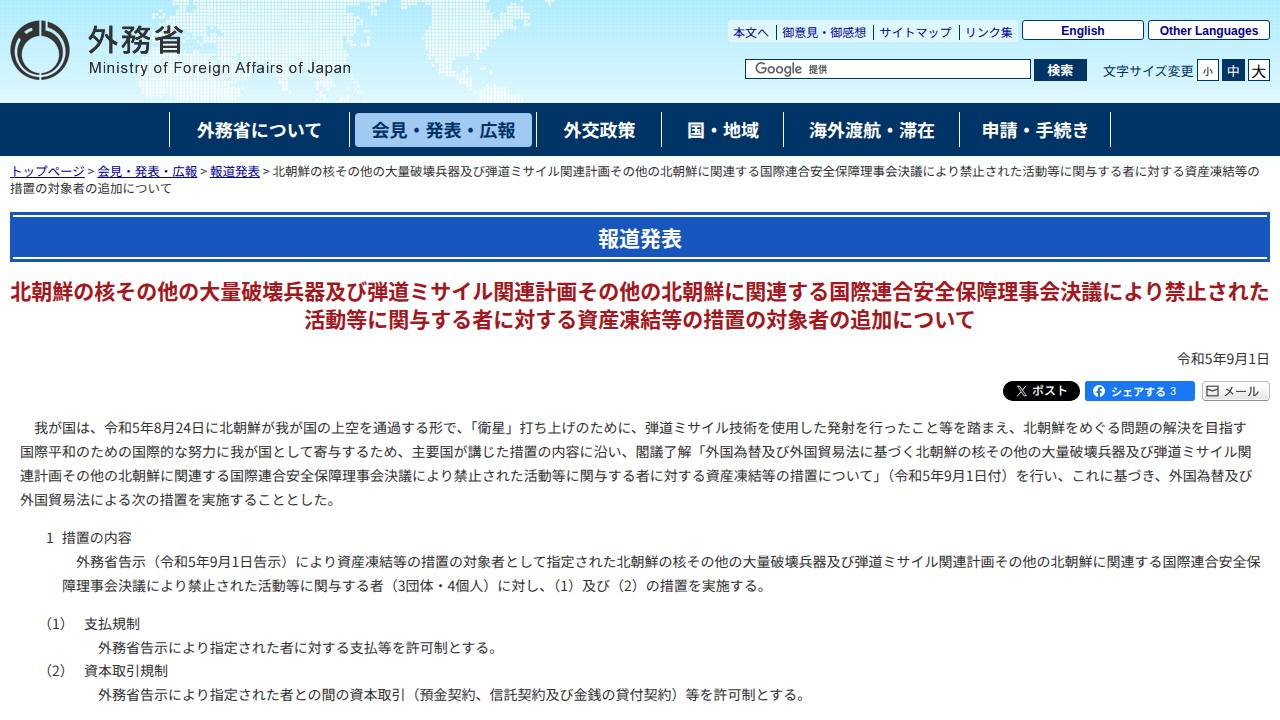 外務省
Ministry of Foreign Affairs of Japan

本文へ | 御意見・御感想 | サイトマップ | リンク集 English Other Languages

Google 提供 検索 文字サイズ変更 小 中 大

外務省について 会見・発表・広報 外交政策 国・地域 海外渡航・滞在 申請・手続き

トップページ > 会見・発表・広報 > 報道発表 > 北朝鮮の核その他の大量破壊兵器及び弾道ミサイル関連計画その他の北朝鮮に関連する国際連合安全保障理事会決議により禁止された活動等に関与する者に対する資産凍結等の措置の対象者の追加について

報道発表

北朝鮮の核その他の大量破壊兵器及び弾道ミサイル関連計画その他の北朝鮮に関連する国際連合安全保障理事会決議により禁止された活動等に関与する者に対する資産凍結等の措置の対象者の追加について

令和5年9月1日

X ポスト シェアする 3 メール

我が国は、令和5年8月24日に北朝鮮が我が国の上空を通過する形で、「衛星」打ち上げのために、弾道ミサイル技術を使用した発射を行ったこと等を踏まえ、北朝鮮をめぐる問題の解決を目指す国際平和のための国際的な努力に我が国として寄与するため、主要国が講じた措置の内容に沿い、閣議了解「外国為替及び外国貿易法に基づく北朝鮮の核その他の大量破壊兵器及び弾道ミサイル関連計画その他の北朝鮮に関連する国際連合安全保障理事会決議により禁止された活動等に関与する者に対する資産凍結等の措置について」（令和5年9月1日付）を行い、これに基づき、外国為替及び外国貿易法による次の措置を実施することとした。

1 措置の内容
外務省告示（令和5年9月1日告示）により資産凍結等の措置の対象者として指定された北朝鮮の核その他の大量破壊兵器及び弾道ミサイル関連計画その他の北朝鮮に関連する国際連合安全保障理事会決議により禁止された活動等に関与する者（3団体・4個人）に対し、（1）及び（2）の措置を実施する。

（1） 支払規制
外務省告示により指定された者に対する支払等を許可制とする。
（2） 資本取引規制
外務省告示により指定された者との間の資本取引（預金契約、信託契約及び金銭の貸付契約）等を許可制とする。